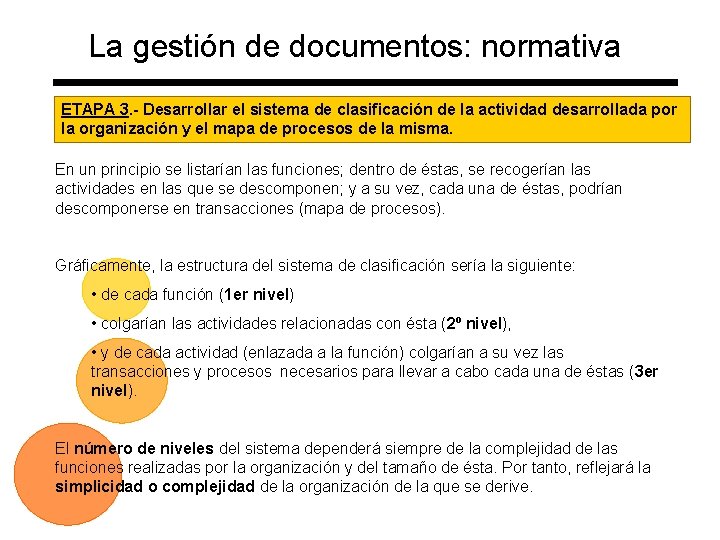 La gestión de documentos: normativa

ETAPA 3.- Desarrollar el sistema de clasificación de la actividad desarrollada por la organización y el mapa de procesos de la misma.

En un principio se listarían las funciones; dentro de éstas, se recogerían las actividades en las que se descomponen; y a su vez, cada una de éstas, podrían descomponerse en transacciones (mapa de procesos).

Gráficamente, la estructura del sistema de clasificación sería la siguiente:

• de cada función (1er nivel)

• colgarían las actividades relacionadas con ésta (2º nivel),

• y de cada actividad (enlazada a la función) colgarían a su vez las transacciones y procesos necesarios para llevar a cabo cada una de éstas (3er nivel).

El número de niveles del sistema dependerá siempre de la complejidad de las funciones realizadas por la organización y del tamaño de ésta. Por tanto, reflejará la simplicidad o complejidad de la organización de la que se derive.